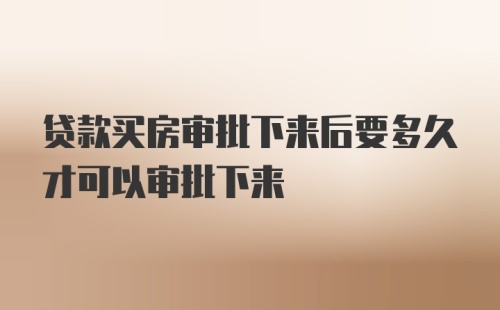 贷款买房审批下来后要多久才可以审批下来